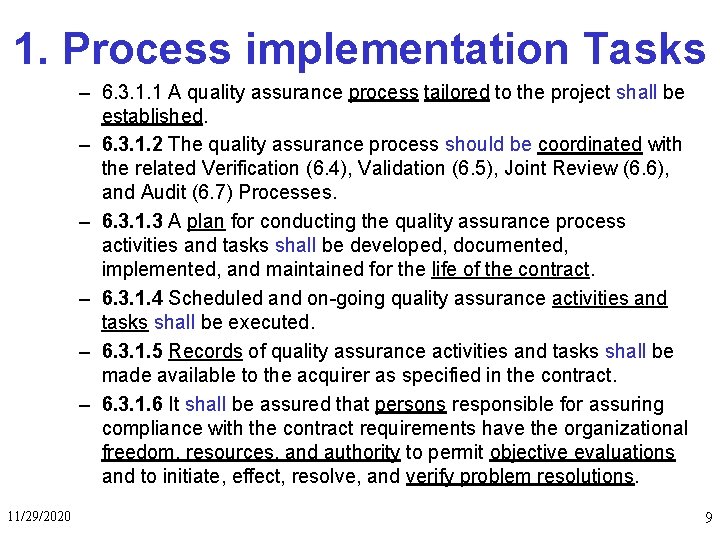 1. Process implementation Tasks

– 6.3.1.1 A quality assurance process tailored to the project shall be established.

– 6.3.1.2 The quality assurance process should be coordinated with the related Verification (6.4), Validation (6.5), Joint Review (6.6), and Audit (6.7) Processes.

– 6.3.1.3 A plan for conducting the quality assurance process activities and tasks shall be developed, documented, implemented, and maintained for the life of the contract.

– 6.3.1.4 Scheduled and on-going quality assurance activities and tasks shall be executed.

– 6.3.1.5 Records of quality assurance activities and tasks shall be made available to the acquirer as specified in the contract.

– 6.3.1.6 It shall be assured that persons responsible for assuring compliance with the contract requirements have the organizational freedom, resources, and authority to permit objective evaluations and to initiate, effect, resolve, and verify problem resolutions.

11/29/2020

9